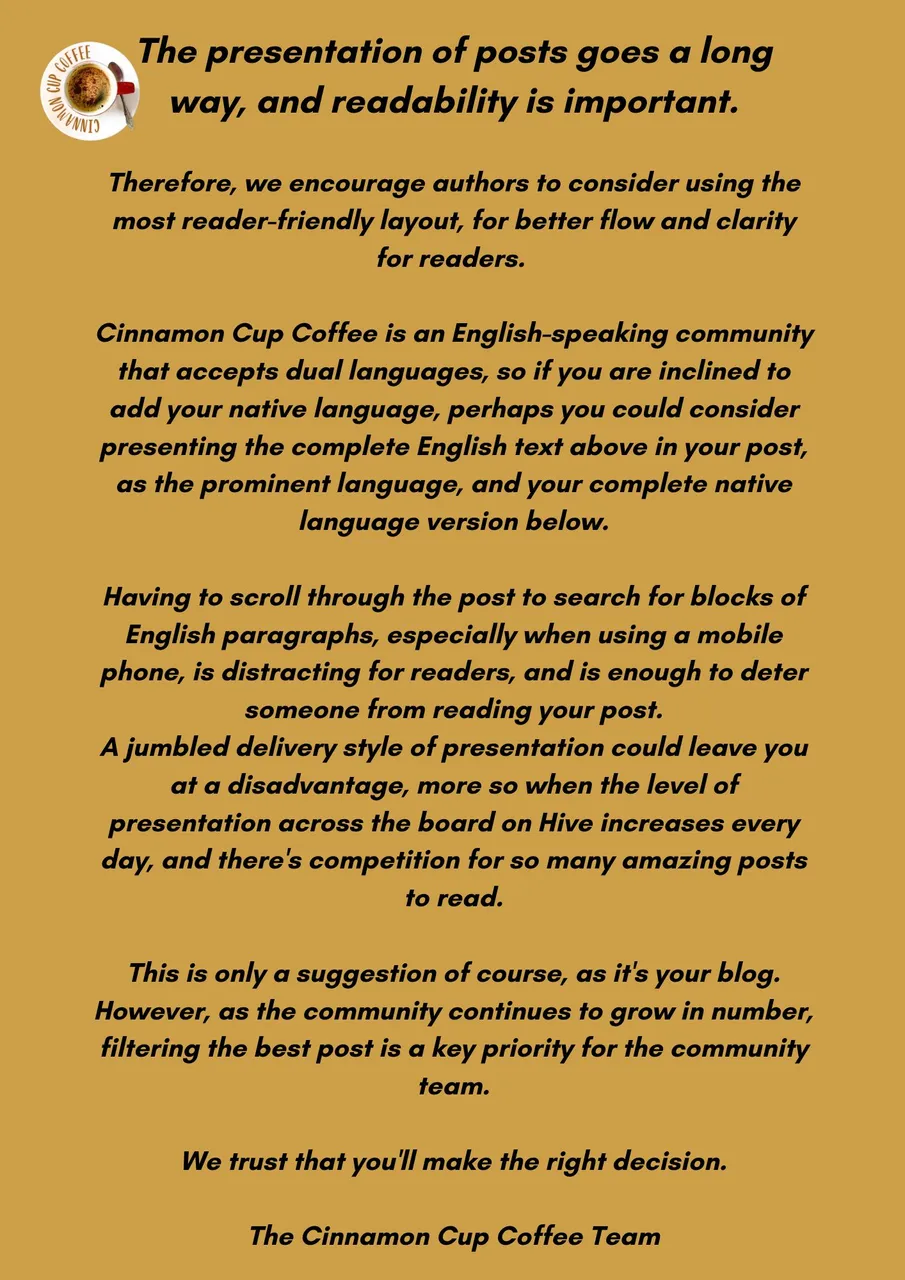 CINNAMON CUP COFFEE

The presentation of posts goes a long way, and readability is important.

Therefore, we encourage authors to consider using the most reader-friendly layout, for better flow and clarity for readers.

Cinnamon Cup Coffee is an English-speaking community that accepts dual languages, so if you are inclined to add your native language, perhaps you could consider presenting the complete English text above in your post, as the prominent language, and your complete native language version below.

Having to scroll through the post to search for blocks of English paragraphs, especially when using a mobile phone, is distracting for readers, and is enough to deter someone from reading your post.
A jumbled delivery style of presentation could leave you at a disadvantage, more so when the level of presentation across the board on Hive increases every day, and there's competition for so many amazing posts to read.

This is only a suggestion of course, as it's your blog. However, as the community continues to grow in number, filtering the best post is a key priority for the community team.

We trust that you'll make the right decision.

The Cinnamon Cup Coffee Team